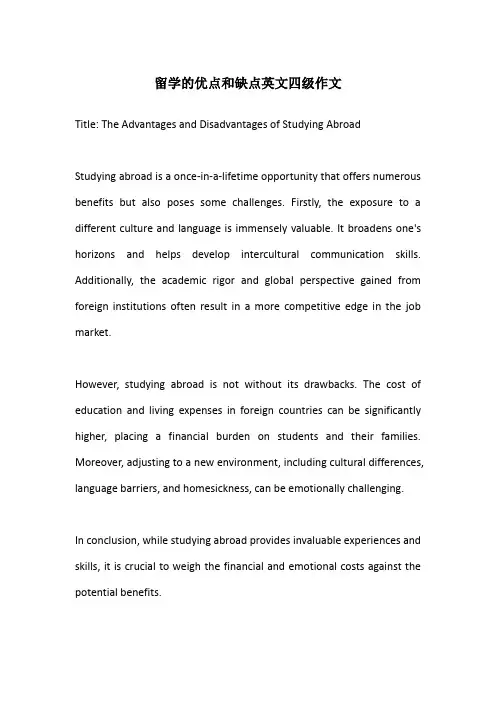 留学的优点和缺点英文四级作文

Title: The Advantages and Disadvantages of Studying Abroad

Studying abroad is a once-in-a-lifetime opportunity that offers numerous benefits but also poses some challenges. Firstly, the exposure to a different culture and language is immensely valuable. It broadens one's horizons and helps develop intercultural communication skills. Additionally, the academic rigor and global perspective gained from foreign institutions often result in a more competitive edge in the job market.

However, studying abroad is not without its drawbacks. The cost of education and living expenses in foreign countries can be significantly higher, placing a financial burden on students and their families. Moreover, adjusting to a new environment, including cultural differences, language barriers, and homesickness, can be emotionally challenging.

In conclusion, while studying abroad provides invaluable experiences and skills, it is crucial to weigh the financial and emotional costs against the potential benefits.